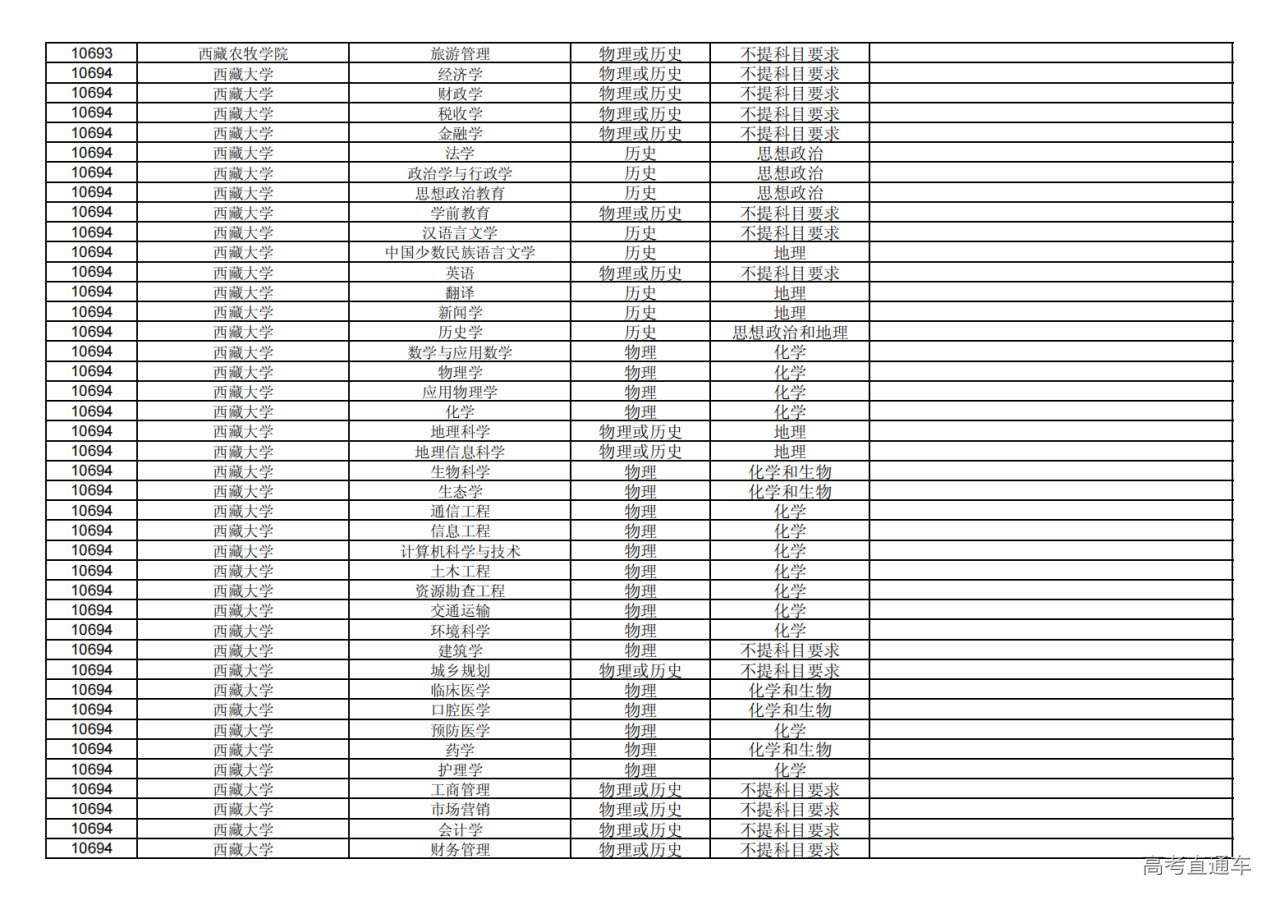 | 10693 | 西藏农牧学院 | 旅游管理 | 物理或历史 | 不提科目要求 | |
|---|---|---|---|---|---|
| 10694 | 西藏大学 | 经济学 | 物理或历史 | 不提科目要求 | |
| 10694 | 西藏大学 | 财政学 | 物理或历史 | 不提科目要求 | |
| 10694 | 西藏大学 | 税收学 | 物理或历史 | 不提科目要求 | |
| 10694 | 西藏大学 | 金融学 | 物理或历史 | 不提科目要求 | |
| 10694 | 西藏大学 | 法学 | 历史 | 思想政治 | |
| 10694 | 西藏大学 | 政治学与行政学 | 历史 | 思想政治 | |
| 10694 | 西藏大学 | 思想政治教育 | 历史 | 思想政治 | |
| 10694 | 西藏大学 | 学前教育 | 物理或历史 | 不提科目要求 | |
| 10694 | 西藏大学 | 汉语言文学 | 历史 | 不提科目要求 | |
| 10694 | 西藏大学 | 中国少数民族语言文学 | 历史 | 地理 | |
| 10694 | 西藏大学 | 英语 | 物理或历史 | 不提科目要求 | |
| 10694 | 西藏大学 | 翻译 | 历史 | 地理 | |
| 10694 | 西藏大学 | 新闻学 | 历史 | 地理 | |
| 10694 | 西藏大学 | 历史学 | 历史 | 思想政治和地理 | |
| 10694 | 西藏大学 | 数学与应用数学 | 物理 | 化学 | |
| 10694 | 西藏大学 | 物理学 | 物理 | 化学 | |
| 10694 | 西藏大学 | 应用物理学 | 物理 | 化学 | |
| 10694 | 西藏大学 | 化学 | 物理 | 化学 | |
| 10694 | 西藏大学 | 地理科学 | 物理或历史 | 地理 | |
| 10694 | 西藏大学 | 地理信息科学 | 物理或历史 | 地理 | |
| 10694 | 西藏大学 | 生物科学 | 物理 | 化学和生物 | |
| 10694 | 西藏大学 | 生态学 | 物理 | 化学和生物 | |
| 10694 | 西藏大学 | 通信工程 | 物理 | 化学 | |
| 10694 | 西藏大学 | 信息工程 | 物理 | 化学 | |
| 10694 | 西藏大学 | 计算机科学与技术 | 物理 | 化学 | |
| 10694 | 西藏大学 | 土木工程 | 物理 | 化学 | |
| 10694 | 西藏大学 | 资源勘查工程 | 物理 | 化学 | |
| 10694 | 西藏大学 | 交通运输 | 物理 | 化学 | |
| 10694 | 西藏大学 | 环境科学 | 物理 | 化学 | |
| 10694 | 西藏大学 | 建筑学 | 物理 | 不提科目要求 | |
| 10694 | 西藏大学 | 城乡规划 | 物理或历史 | 不提科目要求 | |
| 10694 | 西藏大学 | 临床医学 | 物理 | 化学和生物 | |
| 10694 | 西藏大学 | 口腔医学 | 物理 | 化学和生物 | |
| 10694 | 西藏大学 | 预防医学 | 物理 | 化学 | |
| 10694 | 西藏大学 | 药学 | 物理 | 化学和生物 | |
| 10694 | 西藏大学 | 护理学 | 物理 | 化学 | |
| 10694 | 西藏大学 | 工商管理 | 物理或历史 | 不提科目要求 | |
| 10694 | 西藏大学 | 市场营销 | 物理或历史 | 不提科目要求 | |
| 10694 | 西藏大学 | 会计学 | 物理或历史 | 不提科目要求 | |
| 10694 | 西藏大学 | 财务管理 | 物理或历史 | 不提科目要求 | |

高考直通车